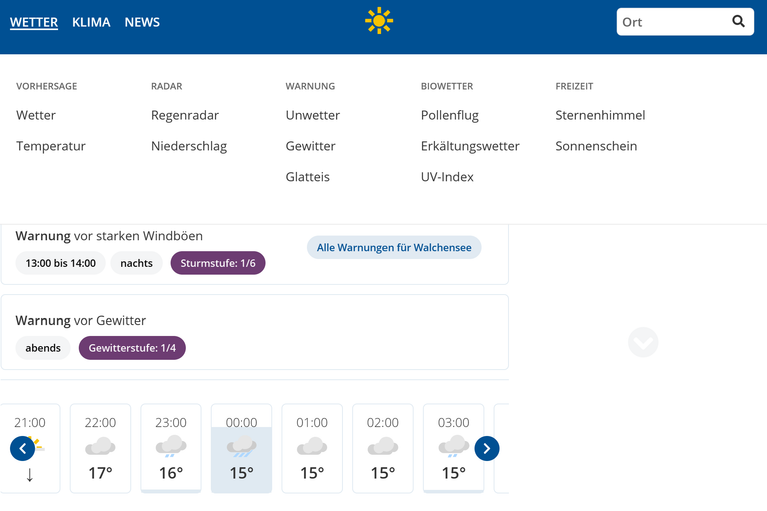 WETTER KLIMA NEWS

Ort

VORHERSAGE
Wetter
Temperatur

RADAR
Regenradar
Niederschlag

WARNUNG
Unwetter
Gewitter
Glatteis

BIOWETTER
Pollenflug
Erkältungswetter
UV-Index

FREIZEIT
Sternenhimmel
Sonnenschein

Warnung vor starken Windböen
13:00 bis 14:00 nachts Sturmstufe: 1/6
Alle Warnungen für Walchensee

Warnung vor Gewitter
abends Gewitterstufe: 1/4

| 21:00 | 22:00 | 23:00 | 00:00 | 01:00 | 02:00 | 03:00 |
|---|---|---|---|---|---|---|
| ↓ | 17° | 16° | 15° | 15° | 15° | 15° |